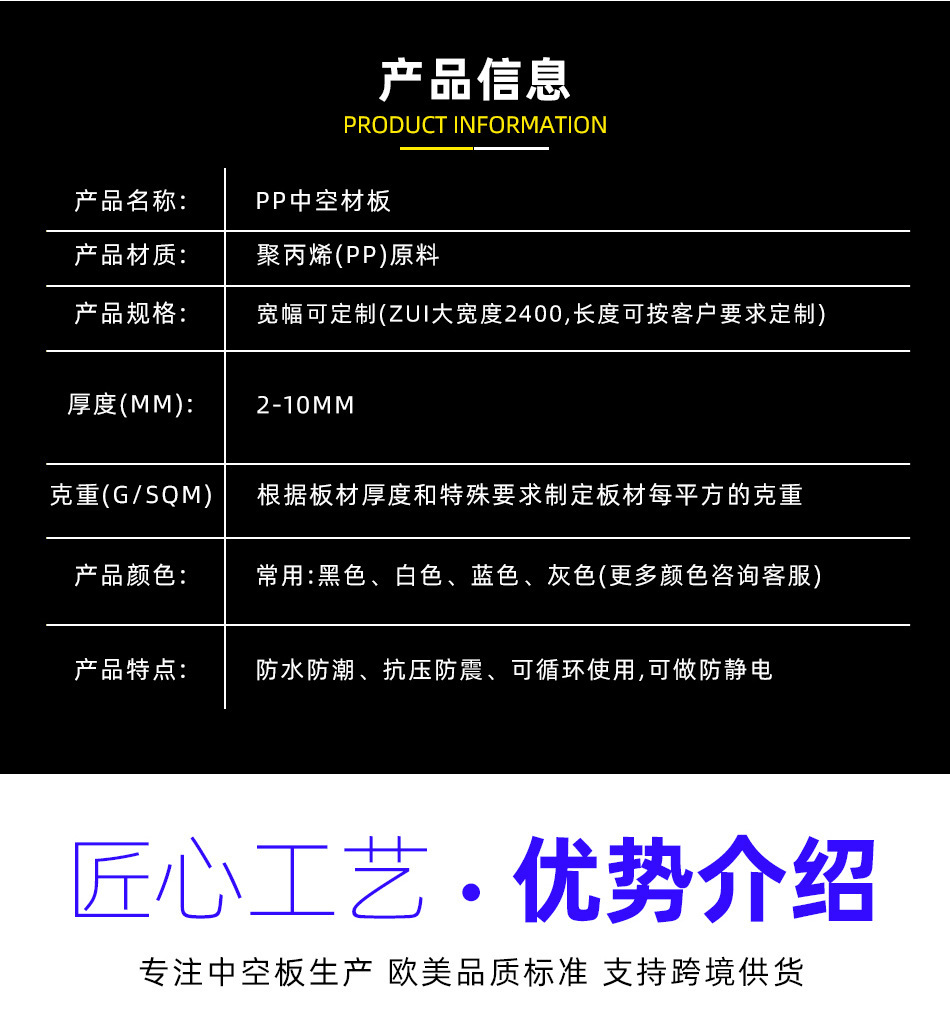 产品信息
PRODUCT INFORMATION

| 产品名称: | PP中空材板 |
|---|---|
| 产品材质: | 聚丙烯(PP)原料 |
| 产品规格: | 宽幅可定制(ZUI大宽度2400,长度可按客户要求定制) |
| 厚度(MM): | 2-10MM |
| 克重(G/SQM) | 根据板材厚度和特殊要求制定板材每平方的克重 |
| 产品颜色: | 常用:黑色、白色、蓝色、灰色(更多颜色咨询客服) |
| 产品特点: | 防水防潮、抗压防震、可循环使用,可做防静电 |

匠心工艺·优势介绍

专注中空板生产 欧美品质标准 支持跨境供货